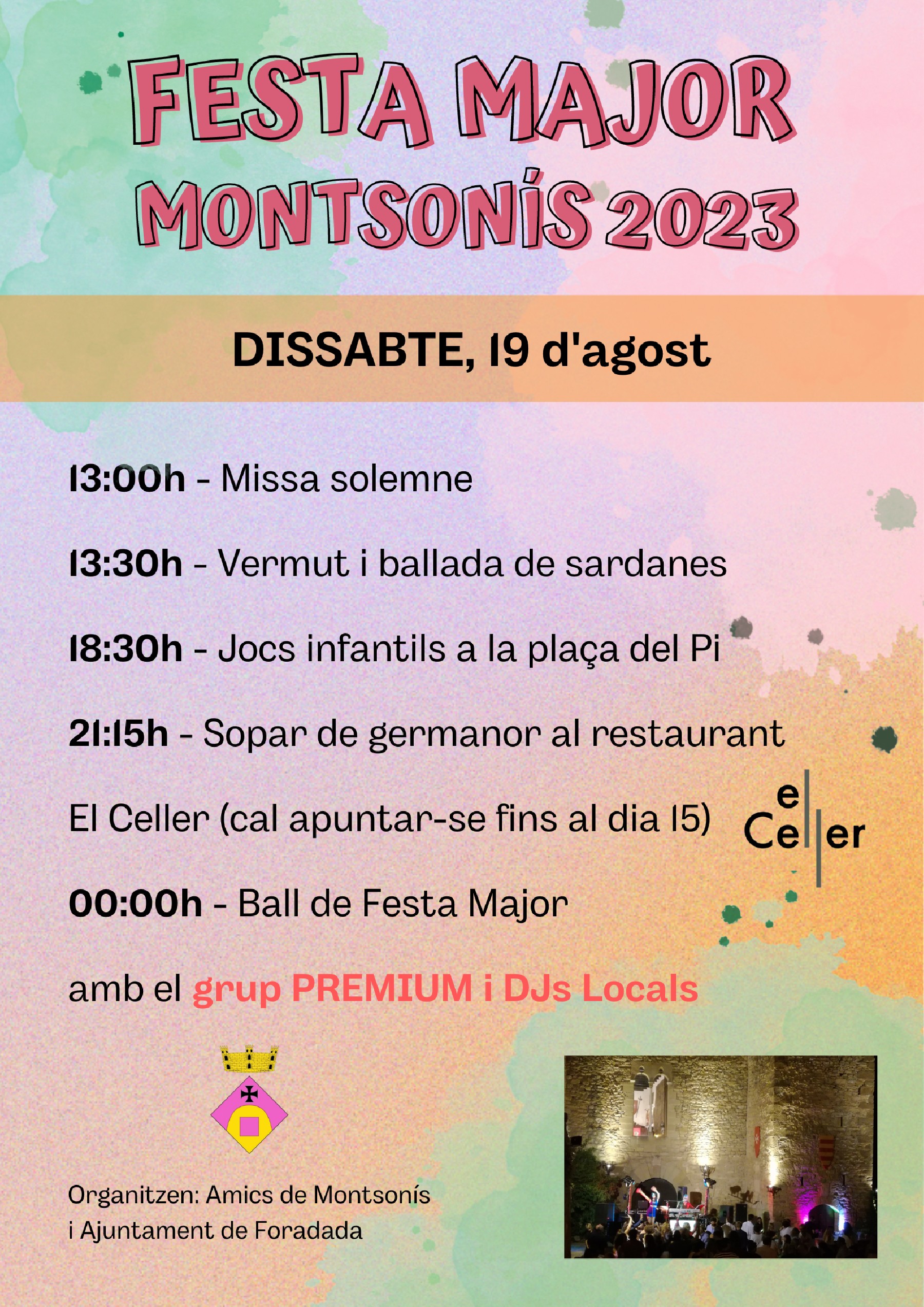 FESTA MAJOR
MONTSONÍS 2023

DISSABTE, 19 d'agost

13:00h - Missa solemne

13:30h - Vermut i ballada de sardanes

18:30h - Jocs infantils a la plaça del Pi

21:15h - Sopar de germanor al restaurant El Celler (cal apuntar-se fins al dia 15)

el Celler

00:00h - Ball de Festa Major amb el grup PREMIUM i DJs Locals

Organitzen: Amics de Montsonís
i Ajuntament de Foradada